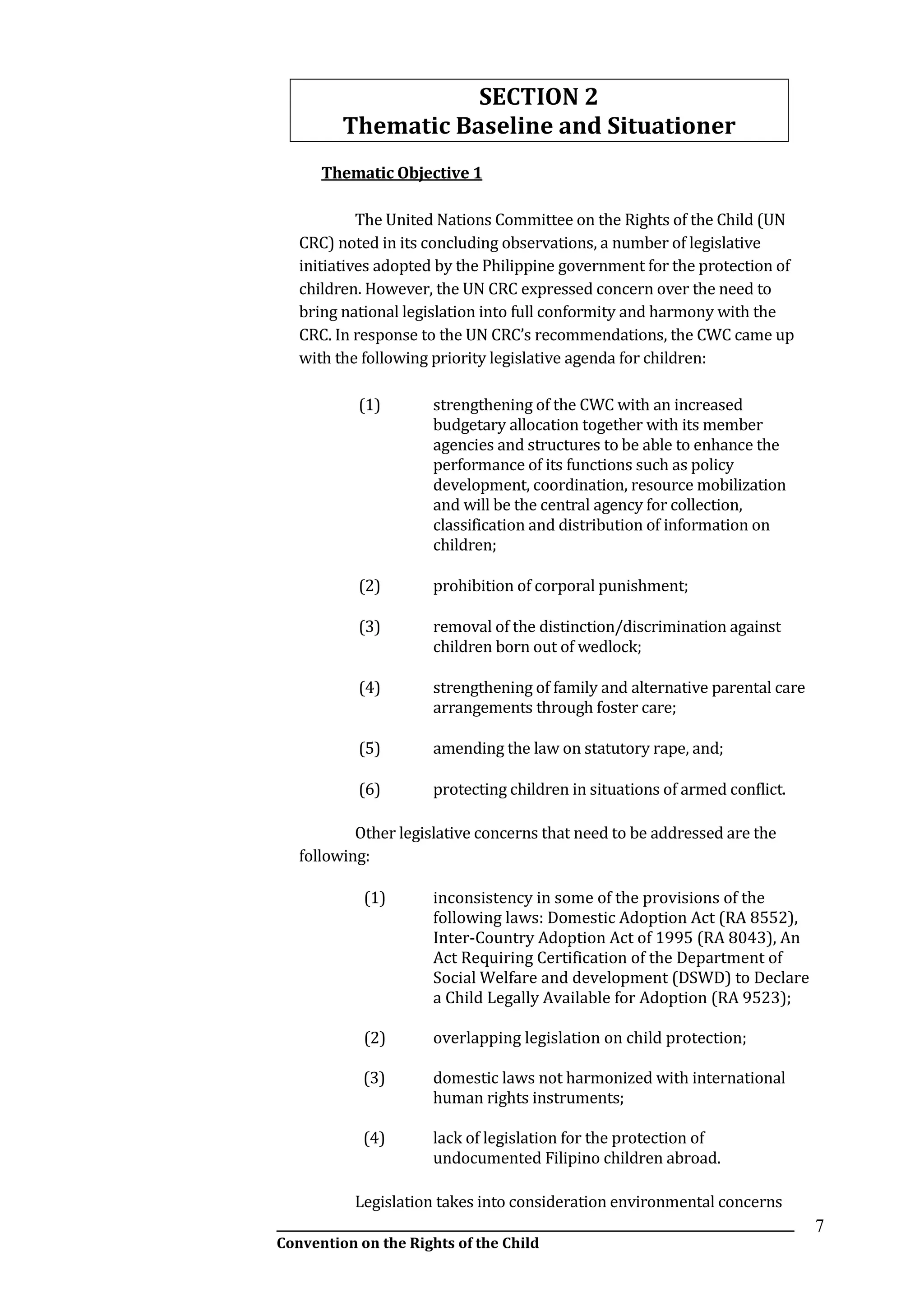 SECTION 2
Thematic Baseline and Situationer

Thematic Objective 1

The United Nations Committee on the Rights of the Child (UN CRC) noted in its concluding observations, a number of legislative initiatives adopted by the Philippine government for the protection of children. However, the UN CRC expressed concern over the need to bring national legislation into full conformity and harmony with the CRC. In response to the UN CRC's recommendations, the CWC came up with the following priority legislative agenda for children:

(1) strengthening of the CWC with an increased budgetary allocation together with its member agencies and structures to be able to enhance the performance of its functions such as policy development, coordination, resource mobilization and will be the central agency for collection, classification and distribution of information on children;

(2) prohibition of corporal punishment;

(3) removal of the distinction/discrimination against children born out of wedlock;

(4) strengthening of family and alternative parental care arrangements through foster care;

(5) amending the law on statutory rape, and;

(6) protecting children in situations of armed conflict.

Other legislative concerns that need to be addressed are the following:

(1) inconsistency in some of the provisions of the following laws: Domestic Adoption Act (RA 8552), Inter-Country Adoption Act of 1995 (RA 8043), An Act Requiring Certification of the Department of Social Welfare and development (DSWD) to Declare a Child Legally Available for Adoption (RA 9523);

(2) overlapping legislation on child protection;

(3) domestic laws not harmonized with international human rights instruments;

(4) lack of legislation for the protection of undocumented Filipino children abroad.

Legislation takes into consideration environmental concerns

7

Convention on the Rights of the Child